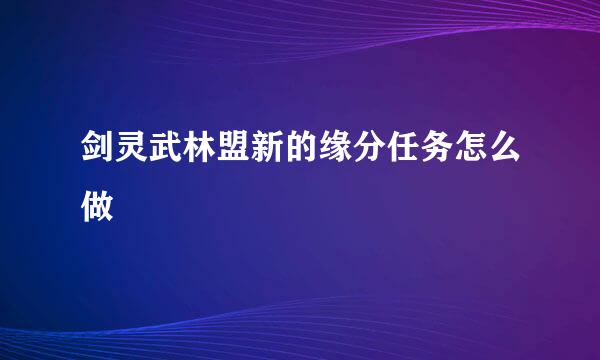 剑灵武林盟新的缘分任务怎么做